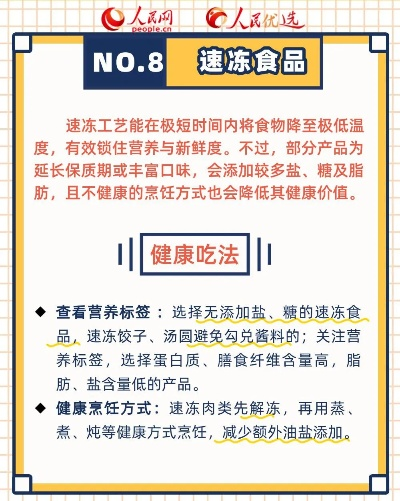 人民网
people.cn
人民优选

NO.8 速冻食品

速冻工艺能在极短时间内将食物降至极低温度，有效锁住营养与新鲜度。不过，部分产品为延长保质期或丰富口味，会添加较多盐、糖及脂肪，且不健康的烹饪方式也会降低其健康价值。

健康吃法

◆ 查看营养标签：选择无添加盐、糖的速冻食品，速冻饺子、汤圆避免勾兑酱料的；关注营养标签，选择蛋白质、膳食纤维含量高，脂肪、盐含量低的产品。

◆ 健康烹饪方式：速冻肉类先解冻，再用蒸、煮、炖等健康方式烹饪，减少额外油盐添加。